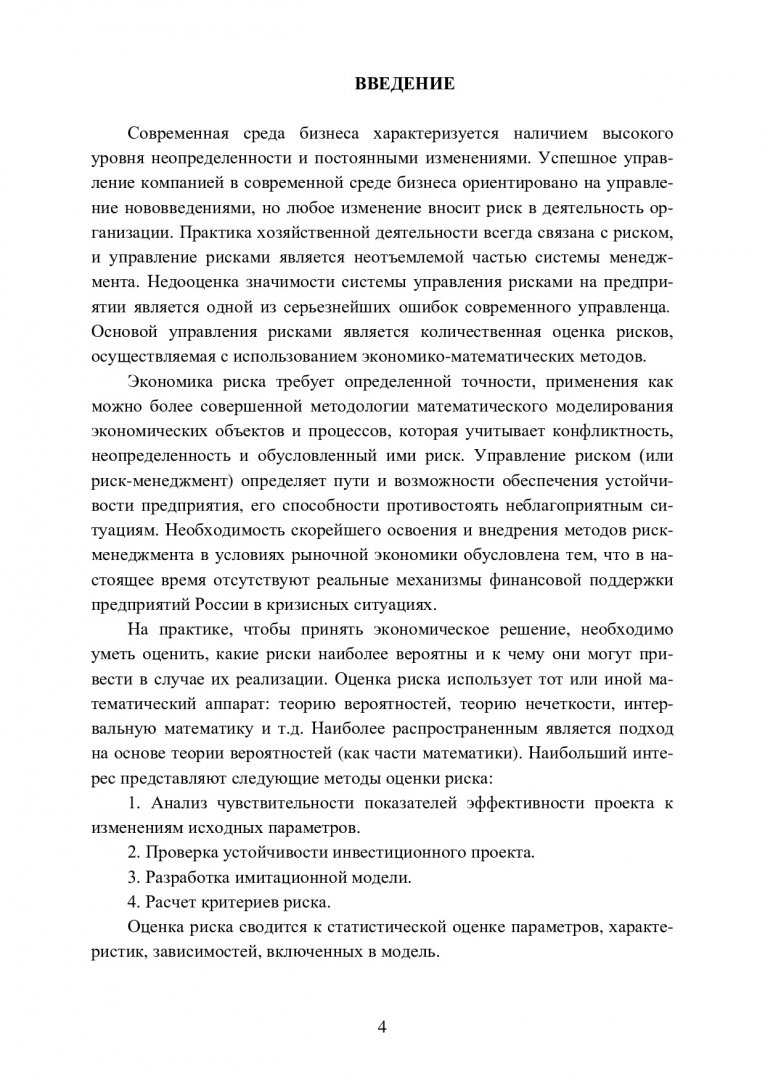 ВВЕДЕНИЕ

Современная среда бизнеса характеризуется наличием высокого уровня неопределенности и постоянными изменениями. Успешное управление компанией в современной среде бизнеса ориентировано на управление нововведениями, но любое изменение вносит риск в деятельность организации. Практика хозяйственной деятельности всегда связана с риском, и управление рисками является неотъемлемой частью системы менеджмента. Недооценка значимости системы управления рисками на предприятии является одной из серьезнейших ошибок современного управленца. Основой управления рисками является количественная оценка рисков, осуществляемая с использованием экономико-математических методов.

Экономика риска требует определенной точности, применения как можно более совершенной методологии математического моделирования экономических объектов и процессов, которая учитывает конфликтность, неопределенность и обусловленный ими риск. Управление риском (или риск-менеджмент) определяет пути и возможности обеспечения устойчивости предприятия, его способности противостоять неблагоприятным ситуациям. Необходимость скорейшего освоения и внедрения методов риск-менеджмента в условиях рыночной экономики обусловлена тем, что в настоящее время отсутствуют реальные механизмы финансовой поддержки предприятий России в кризисных ситуациях.

На практике, чтобы принять экономическое решение, необходимо уметь оценить, какие риски наиболее вероятны и к чему они могут привести в случае их реализации. Оценка риска использует тот или иной математический аппарат: теорию вероятностей, теорию нечеткости, интервальную математику и т.д. Наиболее распространенным является подход на основе теории вероятностей (как части математики). Наибольший интерес представляют следующие методы оценки риска:

1. Анализ чувствительности показателей эффективности проекта к изменениям исходных параметров.

2. Проверка устойчивости инвестиционного проекта.

3. Разработка имитационной модели.

4. Расчет критериев риска.

Оценка риска сводится к статистической оценке параметров, характеристик, зависимостей, включенных в модель.

4